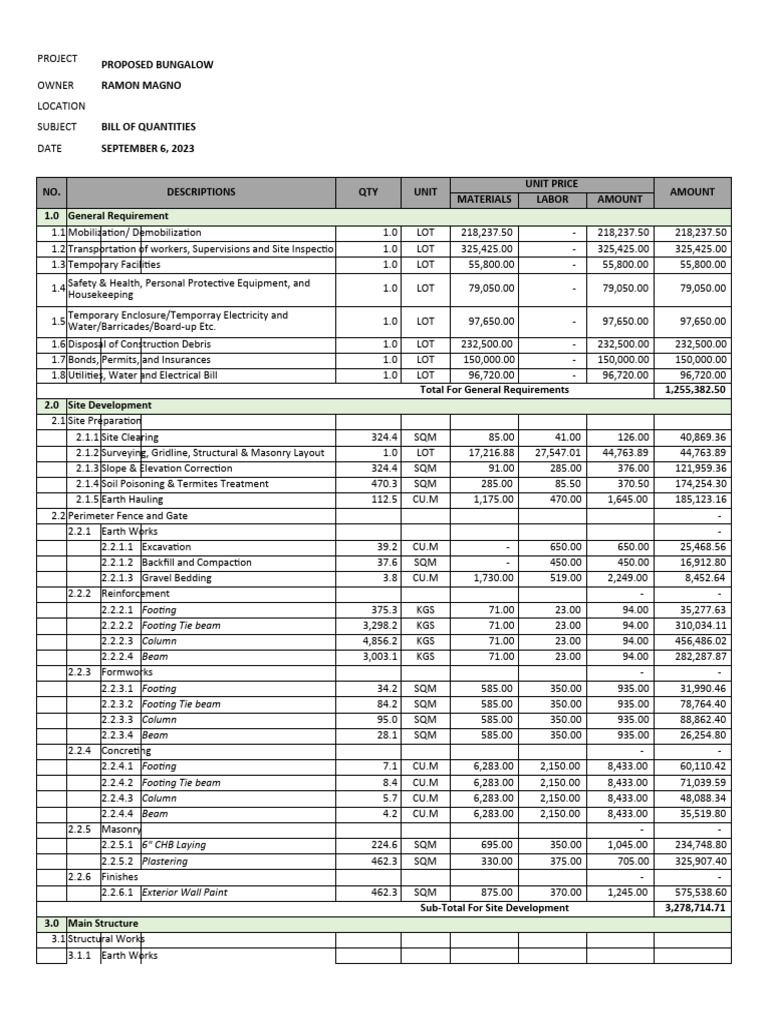 PROJECT PROPOSED BUNGALOW

OWNER RAMON MAGNO

LOCATION

SUBJECT BILL OF QUANTITIES

DATE SEPTEMBER 6, 2023

| NO. | DESCRIPTIONS | QTY | UNIT | UNIT PRICE MATERIALS | UNIT PRICE LABOR | UNIT PRICE AMOUNT | AMOUNT |
|---|---|---|---|---|---|---|---|
| 1.0 | General Requirement | | | | | | |
| 1.1 | Mobilization/ Demobilization | 1.0 | LOT | 218,237.50 | - | 218,237.50 | 218,237.50 |
| 1.2 | Transportation of workers, Supervisions and Site Inspectio | 1.0 | LOT | 325,425.00 | - | 325,425.00 | 325,425.00 |
| 1.3 | Temporary Facilities | 1.0 | LOT | 55,800.00 | - | 55,800.00 | 55,800.00 |
| 1.4 | Safety & Health, Personal Protective Equipment, and Housekeeping | 1.0 | LOT | 79,050.00 | - | 79,050.00 | 79,050.00 |
| 1.5 | Temporary Enclosure/Temporray Electricity and Water/Barricades/Board-up Etc. | 1.0 | LOT | 97,650.00 | - | 97,650.00 | 97,650.00 |
| 1.6 | Disposal of Construction Debris | 1.0 | LOT | 232,500.00 | - | 232,500.00 | 232,500.00 |
| 1.7 | Bonds, Permits, and Insurances | 1.0 | LOT | 150,000.00 | - | 150,000.00 | 150,000.00 |
| 1.8 | Utilities, Water and Electrical Bill | 1.0 | LOT | 96,720.00 | - | 96,720.00 | 96,720.00 |
| | | | | Total For General Requirements | | | 1,255,382.50 |
| 2.0 | Site Development | | | | | | |
| 2.1 | Site Preparation | | | | | | |
| 2.1.1 | Site Clearing | 324.4 | SQM | 85.00 | 41.00 | 126.00 | 40,869.36 |
| 2.1.2 | Surveying, Gridline, Structural & Masonry Layout | 1.0 | LOT | 17,216.88 | 27,547.01 | 44,763.89 | 44,763.89 |
| 2.1.3 | Slope & Elevation Correction | 324.4 | SQM | 91.00 | 285.00 | 376.00 | 121,959.36 |
| 2.1.4 | Soil Poisoning & Termites Treatment | 470.3 | SQM | 285.00 | 85.50 | 370.50 | 174,254.30 |
| 2.1.5 | Earth Hauling | 112.5 | CU.M | 1,175.00 | 470.00 | 1,645.00 | 185,123.16 |
| 2.2 | Perimeter Fence and Gate | | | | | | - |
| 2.2.1 | Earth Works | | | | | | - |
| 2.2.1.1 | Excavation | 39.2 | CU.M | - | 650.00 | 650.00 | 25,468.56 |
| 2.2.1.2 | Backfill and Compaction | 37.6 | CU.M | - | 450.00 | 450.00 | 16,912.80 |
| 2.2.1.3 | Gravel Bedding | 3.8 | CU.M | 1,730.00 | 519.00 | 2,249.00 | 8,452.64 |
| 2.2.2 | Reinforcement | | | | | - | - |
| 2.2.2.1 | Footing | 375.3 | KGS | 71.00 | 23.00 | 94.00 | 35,277.63 |
| 2.2.2.2 | Footing Tie beam | 3,298.2 | KGS | 71.00 | 23.00 | 94.00 | 310,034.11 |
| 2.2.2.3 | Column | 4,856.2 | KGS | 71.00 | 23.00 | 94.00 | 456,486.02 |
| 2.2.2.4 | Beam | 3,003.1 | KGS | 71.00 | 23.00 | 94.00 | 282,287.87 |
| 2.2.3 | Formworks | | | | | - | - |
| 2.2.3.1 | Footing | 34.2 | SQM | 585.00 | 350.00 | 935.00 | 31,990.46 |
| 2.2.3.2 | Footing Tie beam | 84.2 | SQM | 585.00 | 350.00 | 935.00 | 78,764.40 |
| 2.2.3.3 | Column | 95.0 | SQM | 585.00 | 350.00 | 935.00 | 88,862.40 |
| 2.2.3.4 | Beam | 28.1 | SQM | 585.00 | 350.00 | 935.00 | 26,254.80 |
| 2.2.4 | Concreting | | | | | - | - |
| 2.2.4.1 | Footing | 7.1 | CU.M | 6,283.00 | 2,150.00 | 8,433.00 | 60,110.42 |
| 2.2.4.2 | Footing Tie beam | 8.4 | CU.M | 6,283.00 | 2,150.00 | 8,433.00 | 71,039.59 |
| 2.2.4.3 | Column | 5.7 | CU.M | 6,283.00 | 2,150.00 | 8,433.00 | 48,088.34 |
| 2.2.4.4 | Beam | 4.2 | CU.M | 6,283.00 | 2,150.00 | 8,433.00 | 35,519.80 |
| 2.2.5 | Masonry | | | | | - | - |
| 2.2.5.1 | 6" CHB Laying | 224.6 | SQM | 695.00 | 350.00 | 1,045.00 | 234,748.80 |
| 2.2.5.2 | Plastering | 462.3 | SQM | 330.00 | 375.00 | 705.00 | 325,907.40 |
| 2.2.6 | Finishes | | | | | - | - |
| 2.2.6.1 | Exterior Wall Paint | 462.3 | SQM | 875.00 | 370.00 | 1,245.00 | 575,538.60 |
| | | | | Sub-Total For Site Development | | | 3,278,714.71 |
| 3.0 | Main Structure | | | | | | |
| 3.1 | Structural Works | | | | | | |
| 3.1.1 | Earth Works | | | | | | |